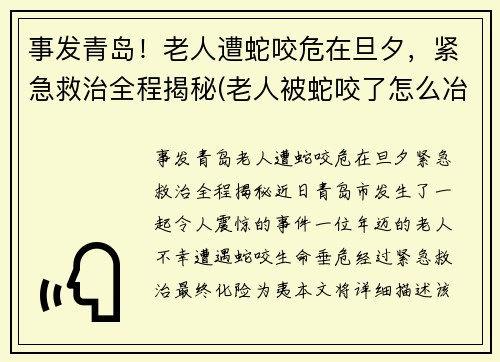 事发青岛！老人遭蛇咬危在旦夕，紧急救治全程揭秘(老人被蛇咬了怎么治

事发青岛老人遭蛇咬危在旦夕紧急救治全程揭秘近日青岛市发生了一起令人震惊的事件一位年迈的老人不幸遭遇蛇咬生命垂危经过紧急救治最终化险为夷本文将详细描述该